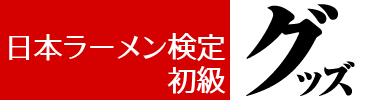 日本ラーメン検定
初級

グッズ